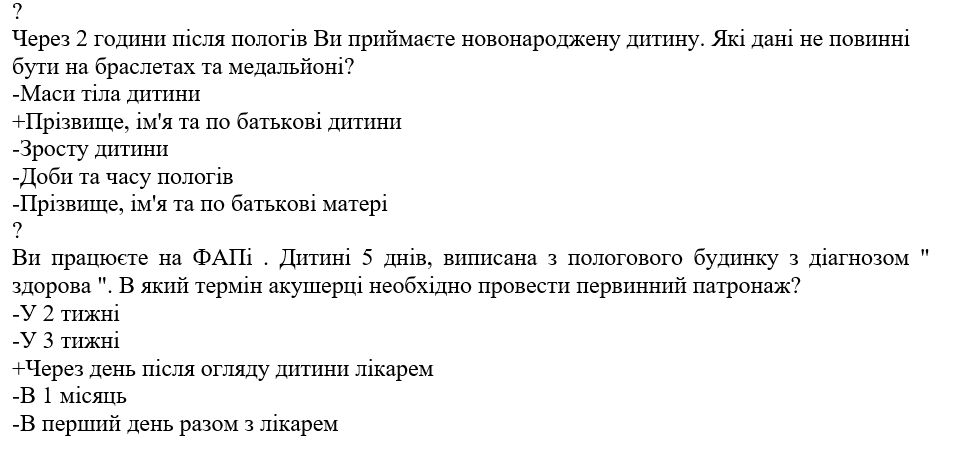 ?
Через 2 години після пологів Ви приймаєте новонароджену дитину. Які дані не повинні бути на браслетах та медальйоні?
-Маси тіла дитини
+Прізвище, ім'я та по батькові дитини
-Зросту дитини
-Доби та часу пологів
-Прізвище, ім'я та по батькові матері
?
Ви працюєте на ФАПі . Дитині 5 днів, виписана з пологового будинку з діагнозом " здорова ". В який термін акушерці необхідно провести первинний патронаж?
-У 2 тижні
-У 3 тижні
+Через день після огляду дитини лікарем
-В 1 місяць
-В перший день разом з лікарем